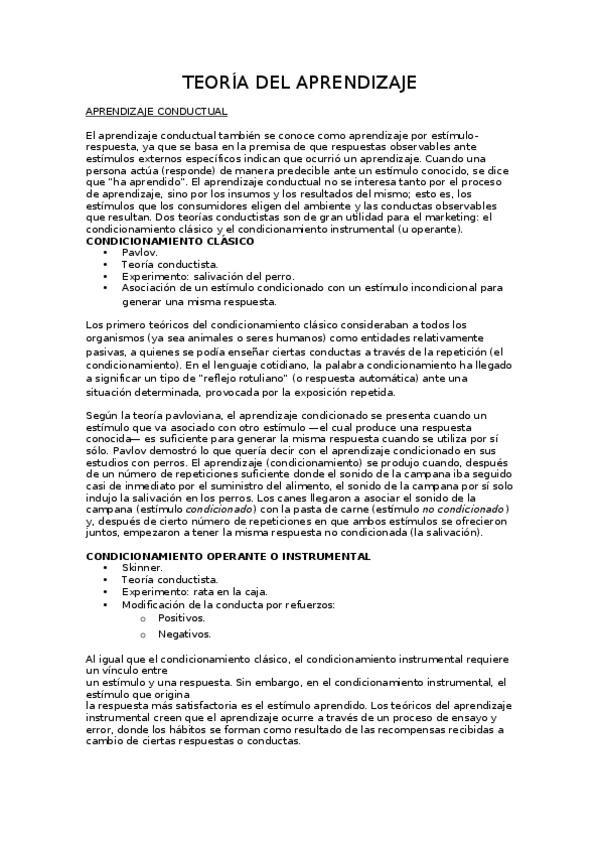 TEORÍA DEL APRENDIZAJE

APRENDIZAJE CONDUCTUAL

El aprendizaje conductual también se conoce como aprendizaje por estímulo-respuesta, ya que se basa en la premisa de que respuestas observables ante estímulos externos específicos indican que ocurrió un aprendizaje. Cuando una persona actúa (responde) de manera predecible ante un estímulo conocido, se dice que "ha aprendido". El aprendizaje conductual no se interesa tanto por el proceso de aprendizaje, sino por los insumos y los resultados del mismo; esto es, los estímulos que los consumidores eligen del ambiente y las conductas observables que resultan. Dos teorías conductistas son de gran utilidad para el marketing: el condicionamiento clásico y el condicionamiento instrumental (u operante).
CONDICIONAMIENTO CLÁSICO
• Pavlov.
• Teoría conductista.
• Experimento: salivación del perro.
• Asociación de un estímulo condicionado con un estímulo incondicional para generar una misma respuesta.

Los primero teóricos del condicionamiento clásico consideraban a todos los organismos (ya sea animales o seres humanos) como entidades relativamente pasivas, a quienes se podía enseñar ciertas conductas a través de la repetición (el condicionamiento). En el lenguaje cotidiano, la palabra condicionamiento ha llegado a significar un tipo de "reflejo rotuliano" (o respuesta automática) ante una situación determinada, provocada por la exposición repetida.

Según la teoría pavloviana, el aprendizaje condicionado se presenta cuando un estímulo que va asociado con otro estímulo —el cual produce una respuesta conocida— es suficiente para generar la misma respuesta cuando se utiliza por sí sólo. Pavlov demostró lo que quería decir con el aprendizaje condicionado en sus estudios con perros. El aprendizaje (condicionamiento) se produjo cuando, después de un número de repeticiones suficiente donde el sonido de la campana iba seguido casi de inmediato por el suministro del alimento, el sonido de la campana por sí solo indujo la salivación en los perros. Los canes llegaron a asociar el sonido de la campana (estímulo condicionado) con la pasta de carne (estímulo no condicionado) y, después de cierto número de repeticiones en que ambos estímulos se ofrecieron juntos, empezaron a tener la misma respuesta no condicionada (la salivación).

CONDICIONAMIENTO OPERANTE O INSTRUMENTAL
• Skinner.
• Teoría conductista.
• Experimento: rata en la caja.
• Modificación de la conducta por refuerzos:
o Positivos.
o Negativos.

Al igual que el condicionamiento clásico, el condicionamiento instrumental requiere un vínculo entre
un estímulo y una respuesta. Sin embargo, en el condicionamiento instrumental, el estímulo que origina
la respuesta más satisfactoria es el estímulo aprendido. Los teóricos del aprendizaje instrumental creen que el aprendizaje ocurre a través de un proceso de ensayo y error, donde los hábitos se forman como resultado de las recompensas recibidas a cambio de ciertas respuestas o conductas.